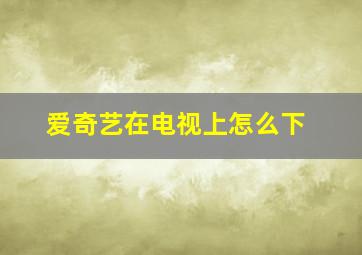 爱奇艺在电视上怎么下